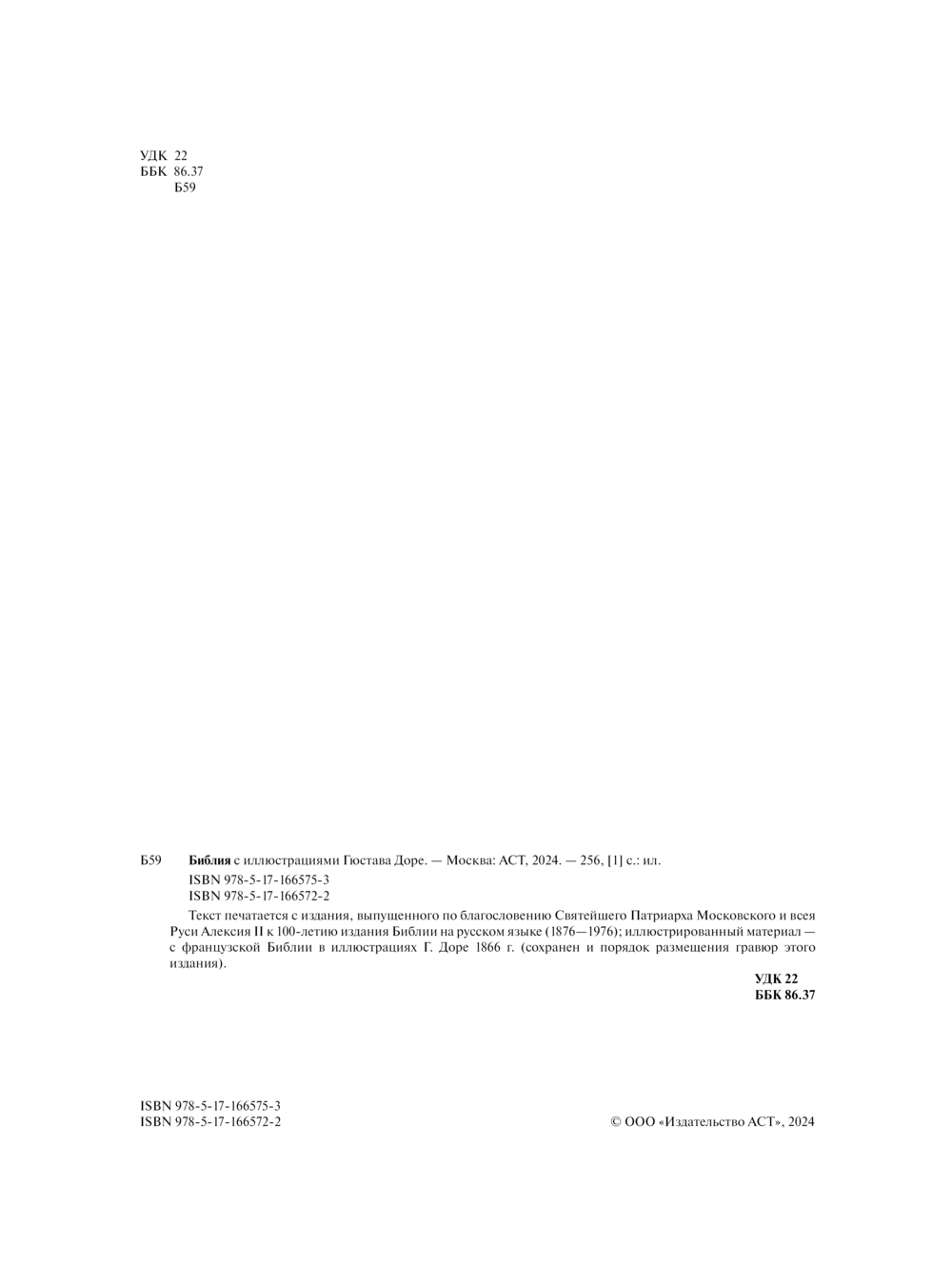 УДК 22
ББК 86.37
Б59

Б59 Библия с иллюстрациями Гюстава Доре. — Москва: АСТ, 2024. — 256, [1] с.: ил.

ISBN 978-5-17-166575-3
ISBN 978-5-17-166572-2

Текст печатается с издания, выпущенного по благословению Святейшего Патриарха Московского и всея Руси Алексия II к 100-летию издания Библии на русском языке (1876—1976); иллюстрированный материал — с французской Библии в иллюстрациях Г. Доре 1866 г. (сохранен и порядок размещения гравюр этого издания).

УДК 22
ББК 86.37

ISBN 978-5-17-166575-3
ISBN 978-5-17-166572-2

© ООО «Издательство АСТ», 2024